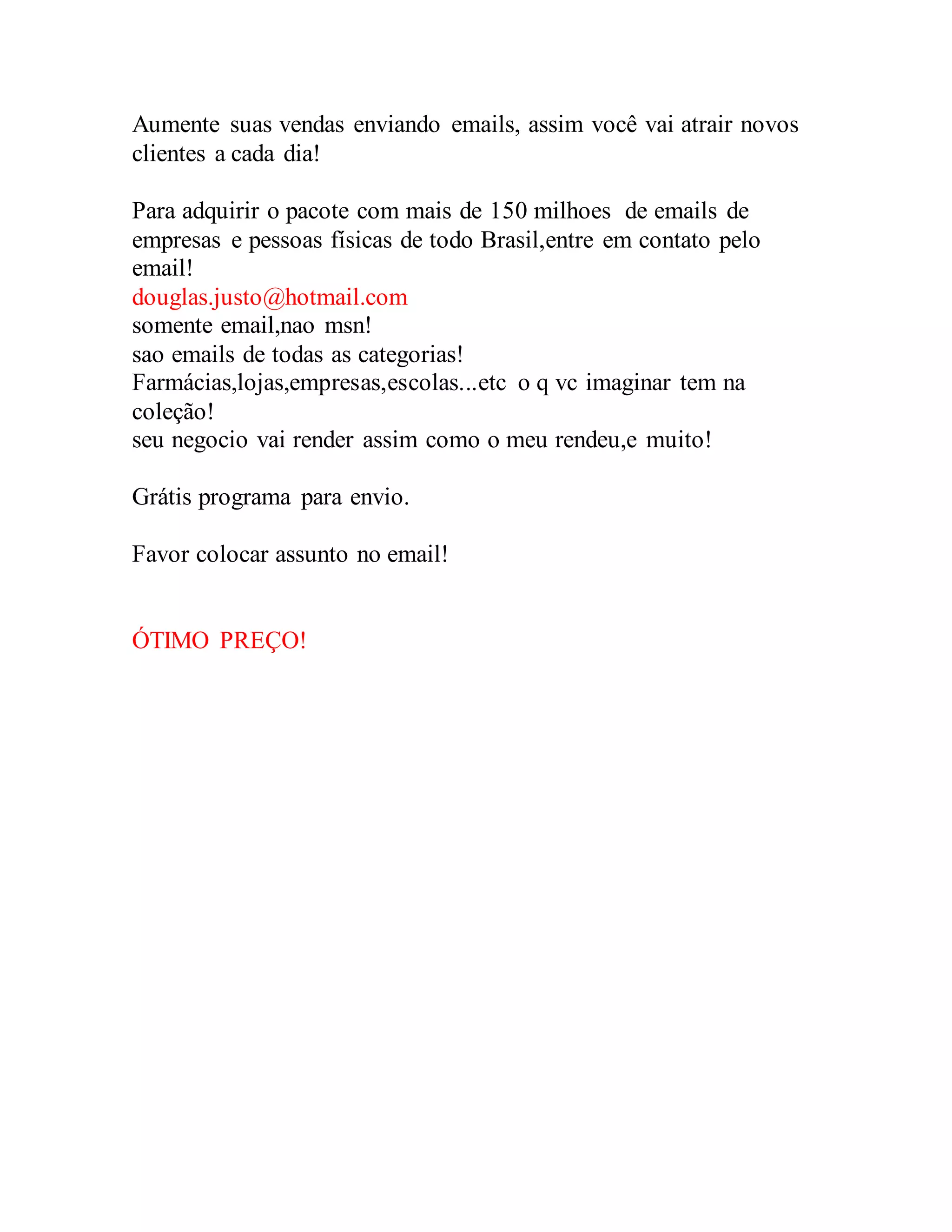 Aumente suas vendas enviando emails, assim você vai atrair novos clientes a cada dia!

Para adquirir o pacote com mais de 150 milhoes de emails de empresas e pessoas físicas de todo Brasil,entre em contato pelo email!
douglas.justo@hotmail.com
somente email,nao msn!
sao emails de todas as categorias!
Farmácias,lojas,empresas,escolas...etc o q vc imaginar tem na coleção!
seu negocio vai render assim como o meu rendeu,e muito!

Grátis programa para envio.

Favor colocar assunto no email!

ÓTIMO PREÇO!